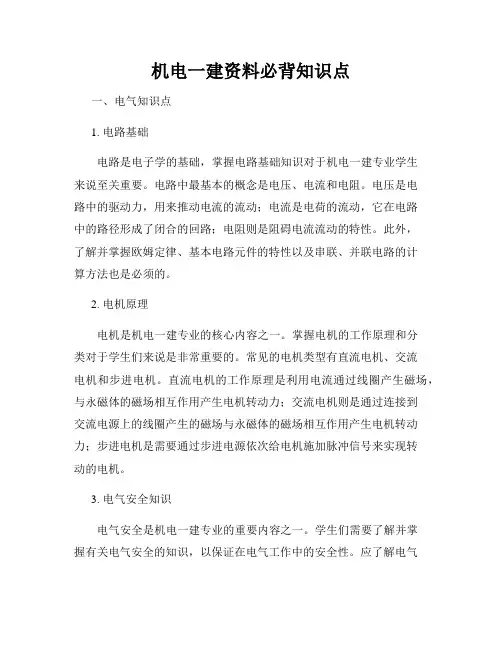 机电一建资料必背知识点

一、电气知识点

1. 电路基础

电路是电子学的基础，掌握电路基础知识对于机电一建专业学生来说至关重要。电路中最基本的概念是电压、电流和电阻。电压是电路中的驱动力，用来推动电流的流动；电流是电荷的流动，它在电路中的路径形成了闭合的回路；电阻则是阻碍电流流动的特性。此外，了解并掌握欧姆定律、基本电路元件的特性以及串联、并联电路的计算方法也是必须的。

2. 电机原理

电机是机电一建专业的核心内容之一。掌握电机的工作原理和分类对于学生们来说是非常重要的。常见的电机类型有直流电机、交流电机和步进电机。直流电机的工作原理是利用电流通过线圈产生磁场，与永磁体的磁场相互作用产生电机转动力；交流电机则是通过连接到交流电源上的线圈产生的磁场与永磁体的磁场相互作用产生电机转动力；步进电机是需要通过步进电源依次给电机施加脉冲信号来实现转动的电机。

3. 电气安全知识

电气安全是机电一建专业的重要内容之一。学生们需要了解并掌握有关电气安全的知识，以保证在电气工作中的安全性。应了解电气